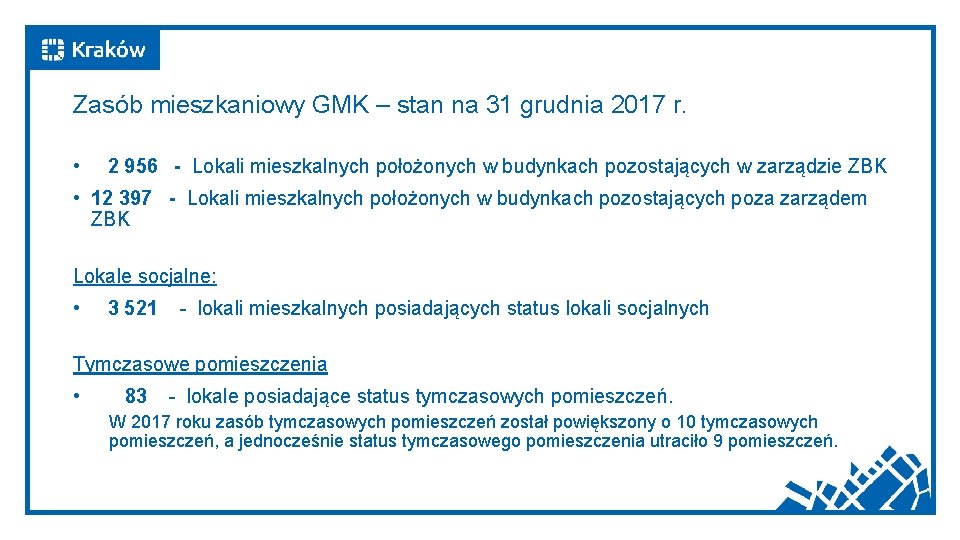 Kraków

Zasób mieszkaniowy GMK – stan na 31 grudnia 2017 r.

• 2 956 - Lokali mieszkalnych położonych w budynkach pozostających w zarządzie ZBK

• 12 397 - Lokali mieszkalnych położonych w budynkach pozostających poza zarządem ZBK

Lokale socjalne:

• 3 521 - lokali mieszkalnych posiadających status lokali socjalnych

Tymczasowe pomieszczenia

• 83 - lokale posiadające status tymczasowych pomieszczeń.

W 2017 roku zasób tymczasowych pomieszczeń został powiększony o 10 tymczasowych pomieszczeń, a jednocześnie status tymczasowego pomieszczenia utraciło 9 pomieszczeń.